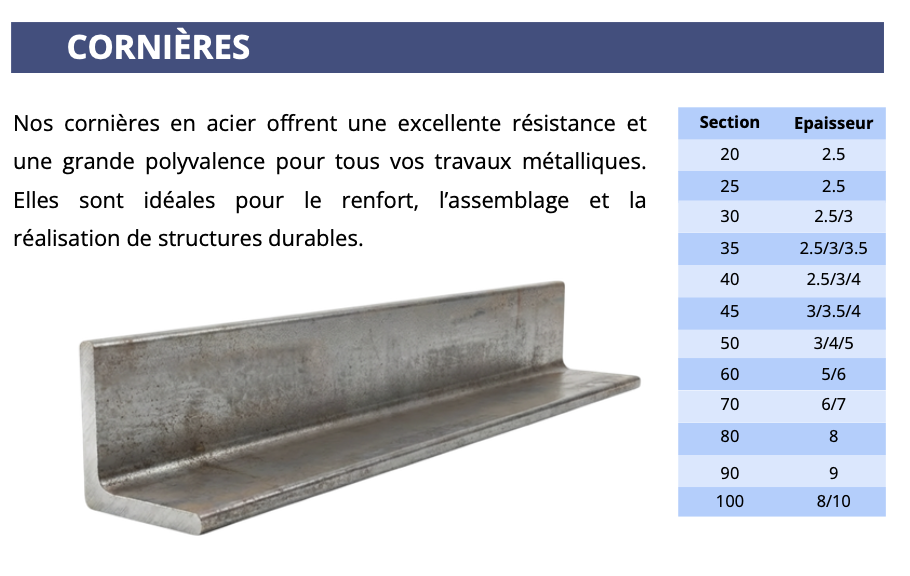 CORNIÈRES

Nos cornières en acier offrent une excellente résistance et une grande polyvalence pour tous vos travaux métalliques. Elles sont idéales pour le renfort, l'assemblage et la réalisation de structures durables.

| Section | Epaisseur |
|---|---|
| 20 | 2.5 |
| 25 | 2.5 |
| 30 | 2.5/3 |
| 35 | 2.5/3/3.5 |
| 40 | 2.5/3/4 |
| 45 | 3/3.5/4 |
| 50 | 3/4/5 |
| 60 | 5/6 |
| 70 | 6/7 |
| 80 | 8 |
| 90 | 9 |
| 100 | 8/10 |